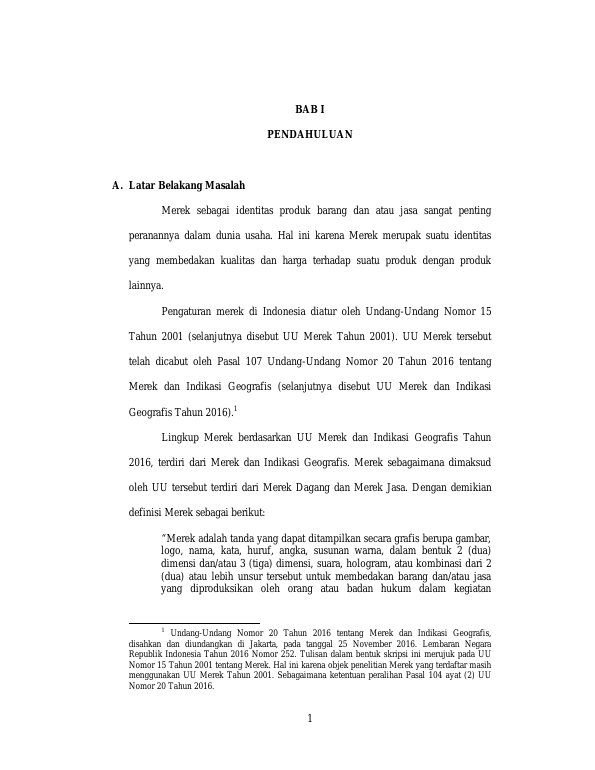 BAB I

PENDAHULUAN

A. Latar Belakang Masalah

Merek sebagai identitas produk barang dan atau jasa sangat penting peranannya dalam dunia usaha. Hal ini karena Merek merupak suatu identitas yang membedakan kualitas dan harga terhadap suatu produk dengan produk lainnya.

Pengaturan merek di Indonesia diatur oleh Undang-Undang Nomor 15 Tahun 2001 (selanjutnya disebut UU Merek Tahun 2001). UU Merek tersebut telah dicabut oleh Pasal 107 Undang-Undang Nomor 20 Tahun 2016 tentang Merek dan Indikasi Geografis (selanjutnya disebut UU Merek dan Indikasi Geografis Tahun 2016).$^1$

Lingkup Merek berdasarkan UU Merek dan Indikasi Geografis Tahun 2016, terdiri dari Merek dan Indikasi Geografis. Merek sebagaimana dimaksud oleh UU tersebut terdiri dari Merek Dagang dan Merek Jasa. Dengan demikian definisi Merek sebagai berikut:

"Merek adalah tanda yang dapat ditampilkan secara grafis berupa gambar, logo, nama, kata, huruf, angka, susunan warna, dalam bentuk 2 (dua) dimensi dan/atau 3 (tiga) dimensi, suara, hologram, atau kombinasi dari 2 (dua) atau lebih unsur tersebut untuk membedakan barang dan/atau jasa yang diproduksikan oleh orang atau badan hukum dalam kegiatan

$^1$ Undang-Undang Nomor 20 Tahun 2016 tentang Merek dan Indikasi Geografis, disahkan dan diundangkan di Jakarta, pada tanggal 25 November 2016. Lembaran Negara Republik Indonesia Tahun 2016 Nomor 252. Tulisan dalam bentuk skripsi ini merujuk pada UU Nomor 15 Tahun 2001 tentang Merek. Hal ini karena objek penelitian Merek yang terdaftar masih menggunakan UU Merek Tahun 2001. Sebagaimana ketentuan peralihan Pasal 104 ayat (2) UU Nomor 20 Tahun 2016.

1